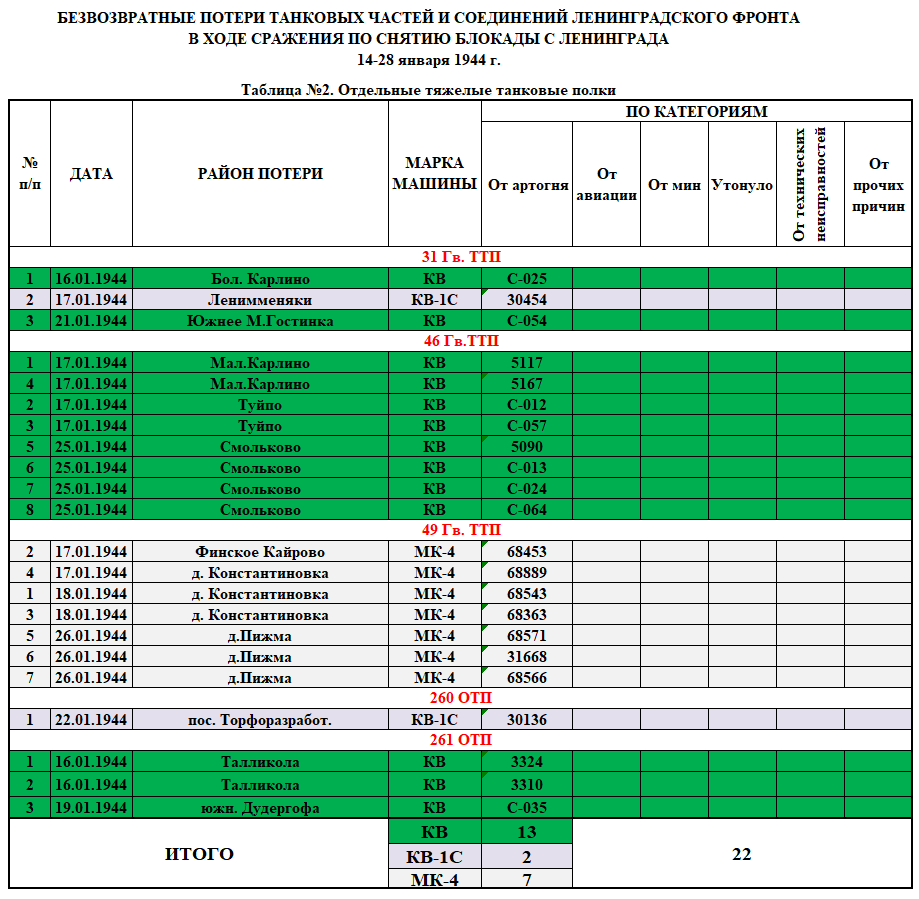 БЕЗВОЗВРАТНЫЕ ПОТЕРИ ТАНКОВЫХ ЧАСТЕЙ И СОЕДИНЕНИЙ ЛЕНИНГРАДСКОГО ФРОНТА
В ХОДЕ СРАЖЕНИЯ ПО СНЯТИЮ БЛОКАДЫ С ЛЕНИНГРАДА
14-28 января 1944 г.

Таблица №2. Отдельные тяжелые танковые полки

| № п/п | ДАТА | РАЙОН ПОТЕРИ | МАРКА МАШИНЫ | ПО КАТЕГОРИЯМ: От артогня | От авиации | От мин | Утонуло | От технических неисправностей | От прочих причин |
|---|---|---|---|---|---|---|---|---|---|
| 31 Гв. ТТП | | | | | | | | | |
| 1 | 16.01.1944 | Бол. Карлино | КВ | С-025 | | | | | |
| 2 | 17.01.1944 | Ленимменяки | КВ-1С | 30454 | | | | | |
| 3 | 21.01.1944 | Южнее М.Гостинка | КВ | С-054 | | | | | |
| 46 Гв.ТТП | | | | | | | | | |
| 1 | 17.01.1944 | Мал.Карлино | КВ | 5117 | | | | | |
| 4 | 17.01.1944 | Мал.Карлино | КВ | 5167 | | | | | |
| 2 | 17.01.1944 | Туйпо | КВ | С-012 | | | | | |
| 3 | 17.01.1944 | Туйпо | КВ | С-057 | | | | | |
| 5 | 25.01.1944 | Смольково | КВ | 5090 | | | | | |
| 6 | 25.01.1944 | Смольково | КВ | С-013 | | | | | |
| 7 | 25.01.1944 | Смольково | КВ | С-024 | | | | | |
| 8 | 25.01.1944 | Смольково | КВ | С-064 | | | | | |
| 49 Гв. ТТП | | | | | | | | | |
| 2 | 17.01.1944 | Финское Кайрово | МК-4 | 68453 | | | | | |
| 4 | 17.01.1944 | д. Константиновка | МК-4 | 68889 | | | | | |
| 1 | 18.01.1944 | д. Константиновка | МК-4 | 68543 | | | | | |
| 3 | 18.01.1944 | д. Константиновка | МК-4 | 68363 | | | | | |
| 5 | 26.01.1944 | д.Пижма | МК-4 | 68571 | | | | | |
| 6 | 26.01.1944 | д.Пижма | МК-4 | 31668 | | | | | |
| 7 | 26.01.1944 | д.Пижма | МК-4 | 68566 | | | | | |
| 260 ОТП | | | | | | | | | |
| 1 | 22.01.1944 | пос. Торфоразработ. | КВ-1С | 30136 | | | | | |
| 261 ОТП | | | | | | | | | |
| 1 | 16.01.1944 | Талликола | КВ | 3324 | | | | | |
| 2 | 16.01.1944 | Талликола | КВ | 3310 | | | | | |
| 3 | 19.01.1944 | южн. Дудергофа | КВ | С-035 | | | | | |
| ИТОГО | | | КВ | 13 | 22 | | | | |
| | | | КВ-1С | 2 | | | | | |
| | | | МК-4 | 7 | | | | | |